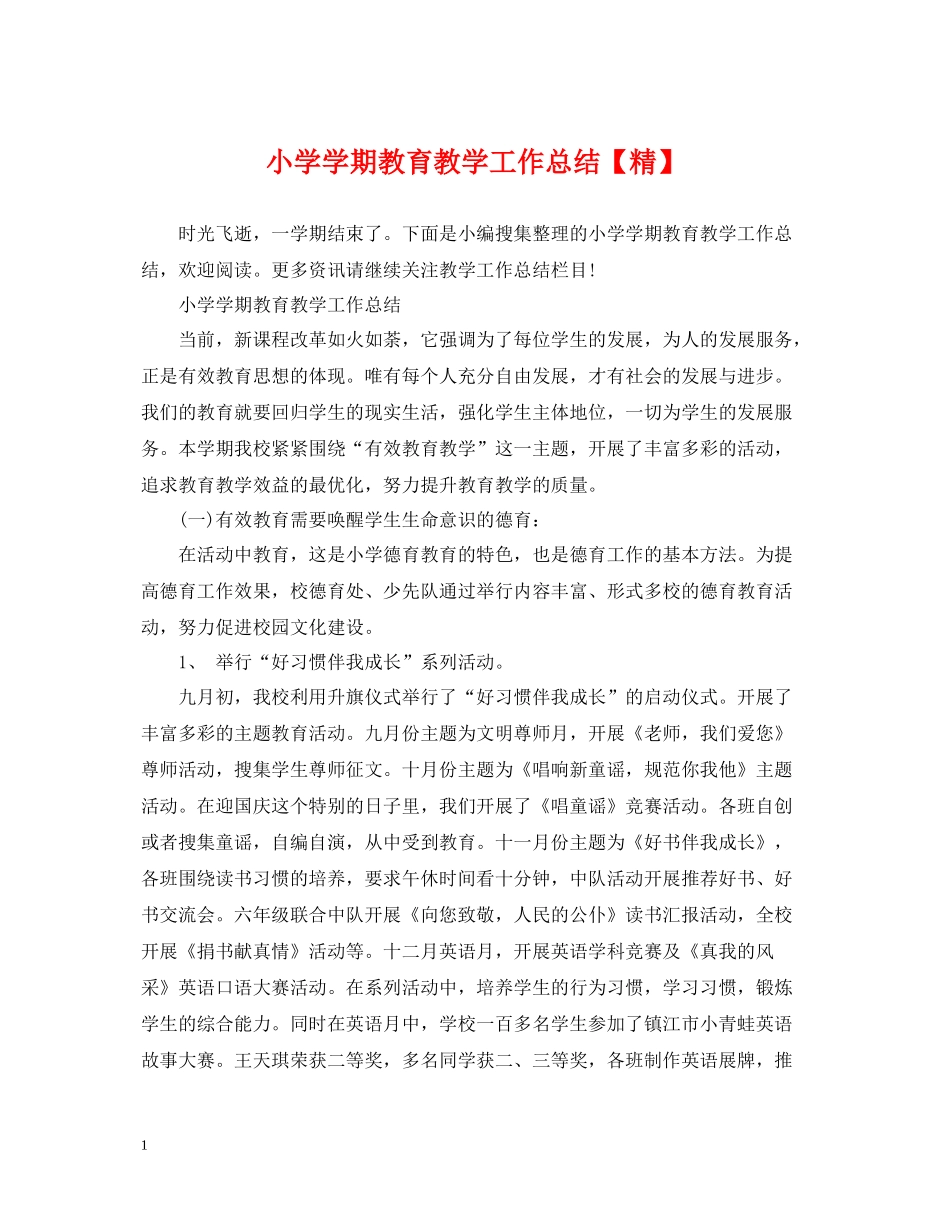 小学学期教育教学工作总结【精】

时光飞逝，一学期结束了。下面是小编搜集整理的小学学期教育教学工作总结，欢迎阅读。更多资讯请继续关注教学工作总结栏目!

小学学期教育教学工作总结

当前，新课程改革如火如荼，它强调为了每位学生的发展，为人的发展服务，正是有效教育思想的体现。唯有每个人充分自由发展，才有社会的发展与进步。我们的教育就要回归学生的现实生活，强化学生主体地位，一切为学生的发展服务。本学期我校紧紧围绕“有效教育教学”这一主题，开展了丰富多彩的活动，追求教育教学效益的最优化，努力提升教育教学的质量。

(一)有效教育需要唤醒学生生命意识的德育：

在活动中教育，这是小学德育教育的特色，也是德育工作的基本方法。为提高德育工作效果，校德育处、少先队通过举行内容丰富、形式多校的德育教育活动，努力促进校园文化建设。

1、 举行“好习惯伴我成长”系列活动。

九月初，我校利用升旗仪式举行了“好习惯伴我成长”的启动仪式。开展了丰富多彩的主题教育活动。九月份主题为文明尊师月，开展《老师，我们爱您》尊师活动，搜集学生尊师征文。十月份主题为《唱响新童谣，规范你我他》主题活动。在迎国庆这个特别的日子里，我们开展了《唱童谣》竞赛活动。各班自创或者搜集童谣，自编自演，从中受到教育。十一月份主题为《好书伴我成长》，各班围绕读书习惯的培养，要求午休时间看十分钟，中队活动开展推荐好书、好书交流会。六年级联合中队开展《向您致敬，人民的公仆》读书汇报活动，全校开展《捐书献真情》活动等。十二月英语月，开展英语学科竞赛及《真我的风采》英语口语大赛活动。在系列活动中，培养学生的行为习惯，学习习惯，锻炼学生的综合能力。同时在英语月中，学校一百多名学生参加了镇江市小青蛙英语故事大赛。王天琪荣获二等奖，多名同学获二、三等奖，各班制作英语展牌，推

1